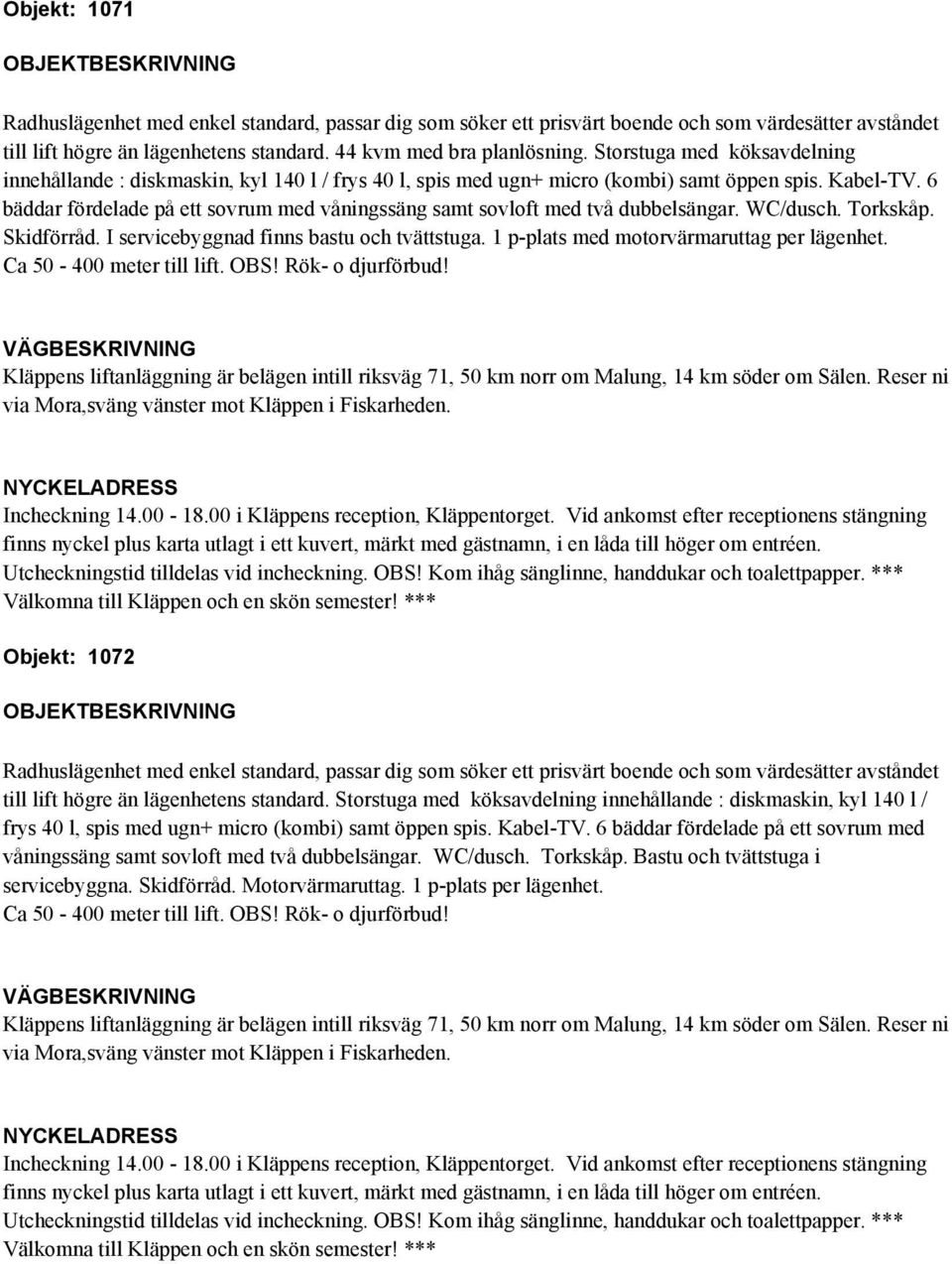 Objekt: 1071

OBJEKTBESKRIVNING

Radhuslägenhet med enkel standard, passar dig som söker ett prisvärt boende och som värdesätter avståndet till lift högre än lägenhetens standard. 44 kvm med bra planlösning. Storstuga med köksavdelning innehållande : diskmaskin, kyl 140 l / frys 40 l, spis med ugn+ micro (kombi) samt öppen spis. Kabel-TV. 6 bäddar fördelade på ett sovrum med våningssäng samt sovloft med två dubbelsängar. WC/dusch. Torkskåp. Skidförråd. I servicebyggnad finns bastu och tvättstuga. 1 p-plats med motorvärmaruttag per lägenhet. Ca 50 - 400 meter till lift. OBS! Rök- o djurförbud!

VÄGBESKRIVNING
Kläppens liftanläggning är belägen intill riksväg 71, 50 km norr om Malung, 14 km söder om Sälen. Reser ni via Mora,sväng vänster mot Kläppen i Fiskarheden.

NYCKELADRESS
Incheckning 14.00 - 18.00 i Kläppens reception, Kläppentorget. Vid ankomst efter receptionens stängning finns nyckel plus karta utlagt i ett kuvert, märkt med gästnamn, i en låda till höger om entréen. Utcheckningstid tilldelas vid incheckning. OBS! Kom ihåg sänglinne, handdukar och toalettpapper. *** Välkomna till Kläppen och en skön semester! ***

Objekt: 1072

OBJEKTBESKRIVNING

Radhuslägenhet med enkel standard, passar dig som söker ett prisvärt boende och som värdesätter avståndet till lift högre än lägenhetens standard. Storstuga med köksavdelning innehållande : diskmaskin, kyl 140 l / frys 40 l, spis med ugn+ micro (kombi) samt öppen spis. Kabel-TV. 6 bäddar fördelade på ett sovrum med våningssäng samt sovloft med två dubbelsängar. WC/dusch. Torkskåp. Bastu och tvättstuga i servicebyggna. Skidförråd. Motorvärmaruttag. 1 p-plats per lägenhet.
Ca 50 - 400 meter till lift. OBS! Rök- o djurförbud!

VÄGBESKRIVNING
Kläppens liftanläggning är belägen intill riksväg 71, 50 km norr om Malung, 14 km söder om Sälen. Reser ni via Mora,sväng vänster mot Kläppen i Fiskarheden.

NYCKELADRESS
Incheckning 14.00 - 18.00 i Kläppens reception, Kläppentorget. Vid ankomst efter receptionens stängning finns nyckel plus karta utlagt i ett kuvert, märkt med gästnamn, i en låda till höger om entréen. Utcheckningstid tilldelas vid incheckning. OBS! Kom ihåg sänglinne, handdukar och toalettpapper. *** Välkomna till Kläppen och en skön semester! ***